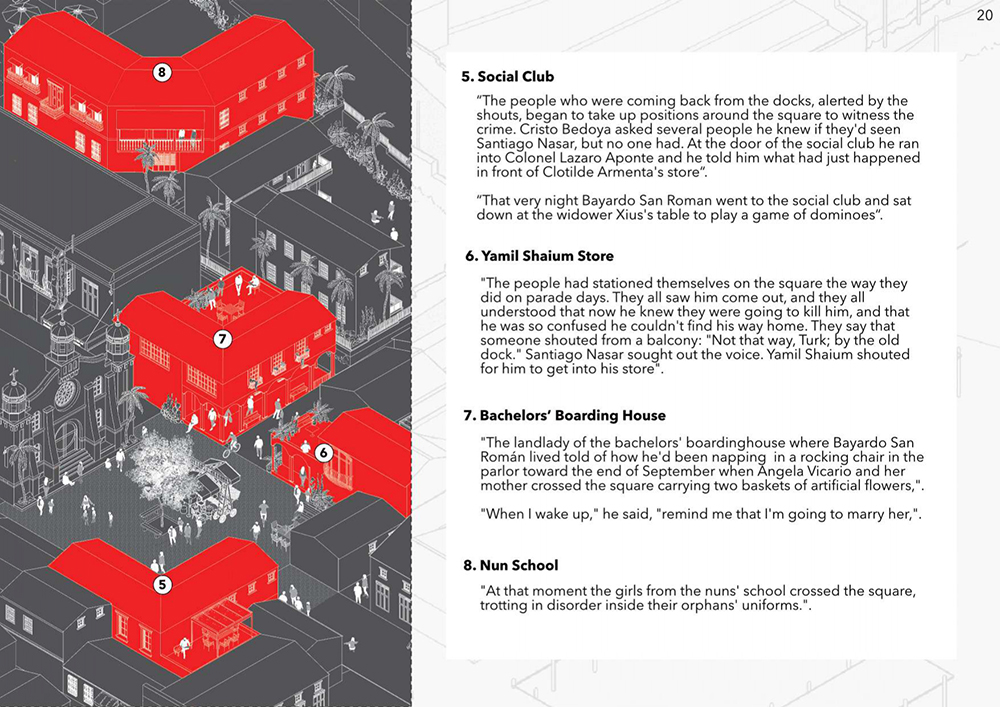 20

8

7

6

5

5. Social Club

“The people who were coming back from the docks, alerted by the shouts, began to take up positions around the square to witness the crime. Cristo Bedoya asked several people he knew if they'd seen Santiago Nasar, but no one had. At the door of the social club he ran into Colonel Lazaro Aponte and he told him what had just happened in front of Clotilde Armenta's store“.

“That very night Bayardo San Roman went to the social club and sat down at the widower Xius's table to play a game of dominoes“.

6. Yamil Shaium Store

"The people had stationed themselves on the square the way they did on parade days. They all saw him come out, and they all understood that now he knew they were going to kill him, and that he was so confused he couldn't find his way home. They say that someone shouted from a balcony: "Not that way, Turk; by the old dock." Santiago Nasar sought out the voice. Yamil Shaium shouted for him to get into his store".

7. Bachelors’ Boarding House

"The landlady of the bachelors' boardinghouse where Bayardo San Román lived told of how he'd been napping in a rocking chair in the parlor toward the end of September when Angela Vicario and her mother crossed the square carrying two baskets of artificial flowers,".

"When I wake up," he said, "remind me that I'm going to marry her,".

8. Nun School

"At that moment the girls from the nuns' school crossed the square, trotting in disorder inside their orphans' uniforms.".